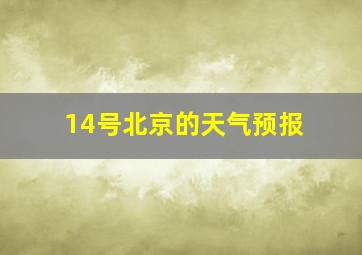 14号北京的天气预报